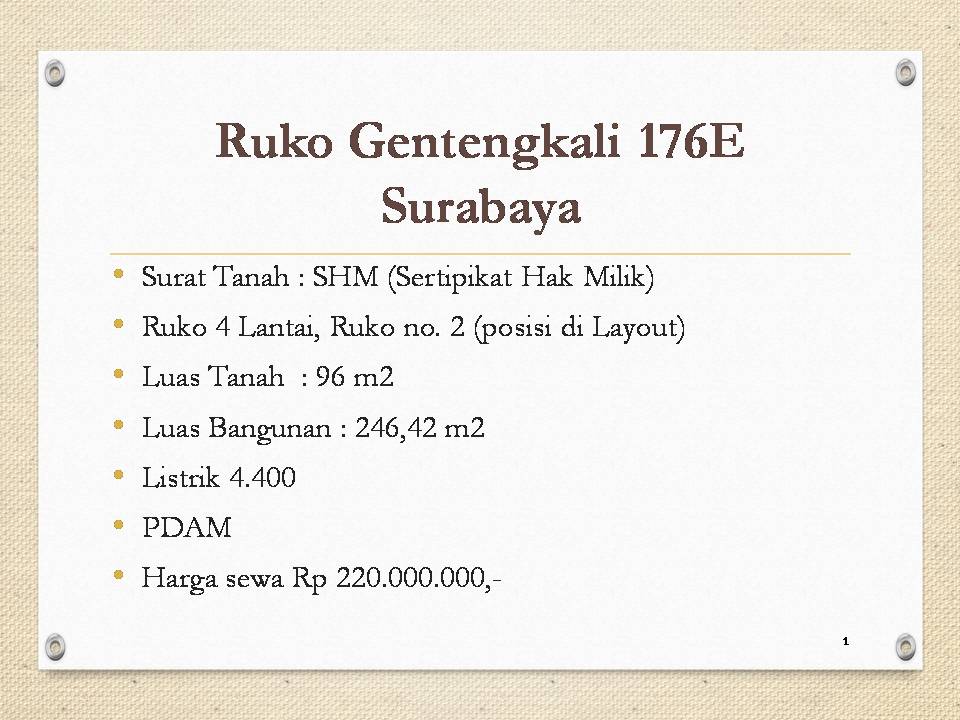 Ruko Gentengkali 176E
Surabaya

• Surat Tanah : SHM (Sertipikat Hak Milik)
• Ruko 4 Lantai, Ruko no. 2 (posisi di Layout)
• Luas Tanah : 96 m2
• Luas Bangunan : 246,42 m2
• Listrik 4.400
• PDAM
• Harga sewa Rp 220.000.000,-

1